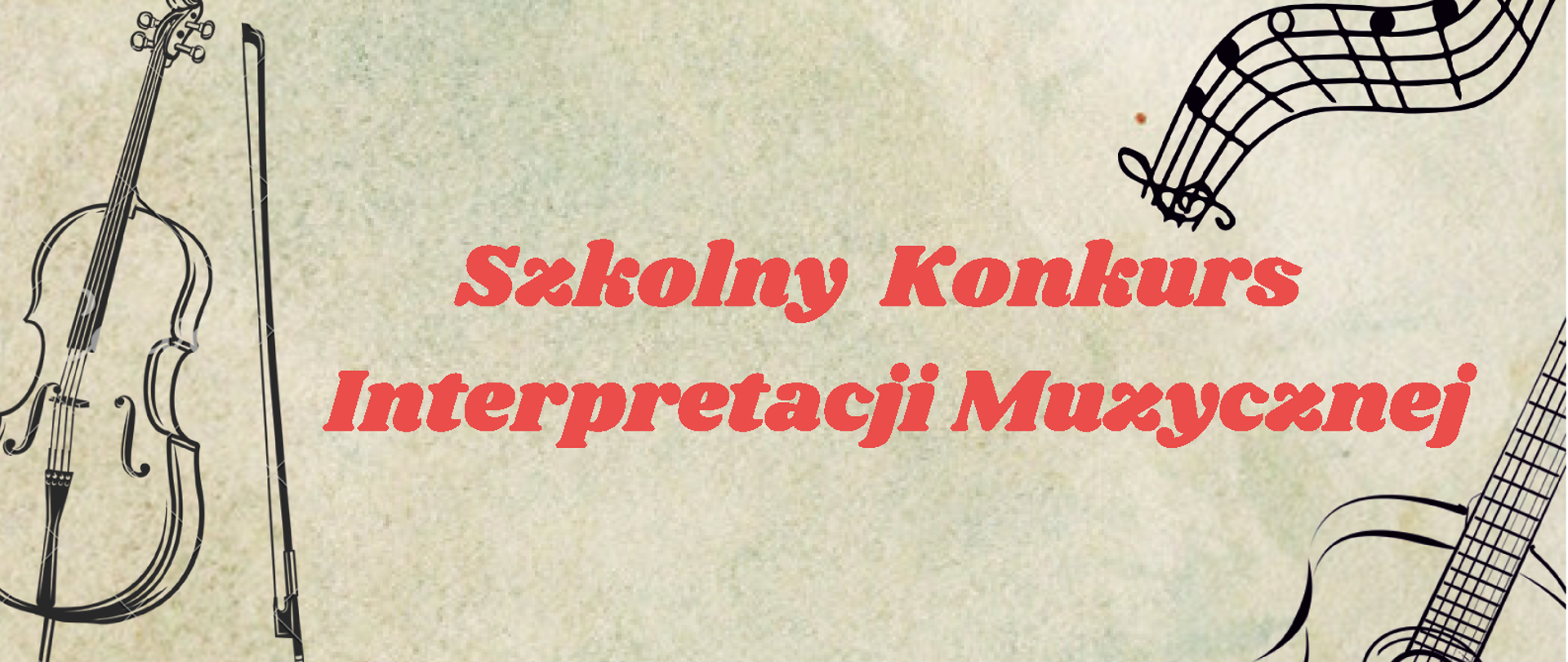 Szkolny Konkurs Interpretacji Muzycznej